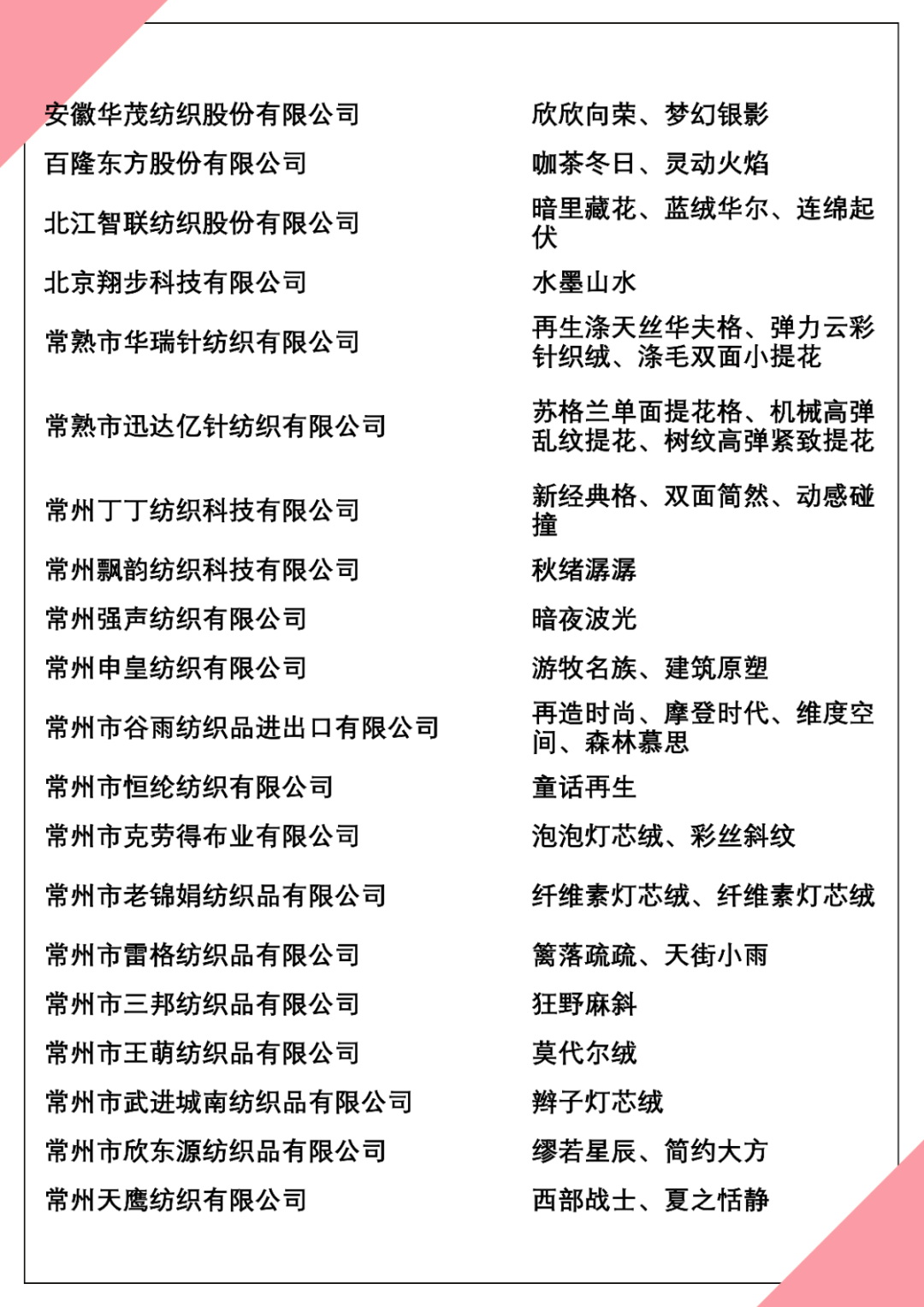 | | |
|---|---|
| 安徽华茂纺织股份有限公司 | 欣欣向荣、梦幻银影 |
| 百隆东方股份有限公司 | 咖茶冬日、灵动火焰 |
| 北江智联纺织股份有限公司 | 暗里藏花、蓝绒华尔、连绵起伏 |
| 北京翔步科技有限公司 | 水墨山水 |
| 常熟市华瑞针纺织有限公司 | 再生涤天丝华夫格、弹力云彩针织绒、涤毛双面小提花 |
| 常熟市迅达亿针纺织有限公司 | 苏格兰单面提花格、机械高弹乱纹提花、树纹高弹紧致提花 |
| 常州丁丁纺织科技有限公司 | 新经典格、双面简然、动感碰撞 |
| 常州飘韵纺织科技有限公司 | 秋绪潺潺 |
| 常州强声纺织有限公司 | 暗夜波光 |
| 常州申皇纺织有限公司 | 游牧名族、建筑原塑 |
| 常州市谷雨纺织品进出口有限公司 | 再造时尚、摩登时代、维度空间、森林慕思 |
| 常州市恒纶纺织有限公司 | 童话再生 |
| 常州市克劳得布业有限公司 | 泡泡灯芯绒、彩丝斜纹 |
| 常州市老锦娟纺织品有限公司 | 纤维素灯芯绒、纤维素灯芯绒 |
| 常州市雷格纺织品有限公司 | 篱落疏疏、天街小雨 |
| 常州市三邦纺织品有限公司 | 狂野麻斜 |
| 常州市王萌纺织品有限公司 | 莫代尔绒 |
| 常州市武进城南纺织品有限公司 | 辫子灯芯绒 |
| 常州市欣东源纺织品有限公司 | 缪若星辰、简约大方 |
| 常州天鹰纺织有限公司 | 西部战士、夏之恬静 |